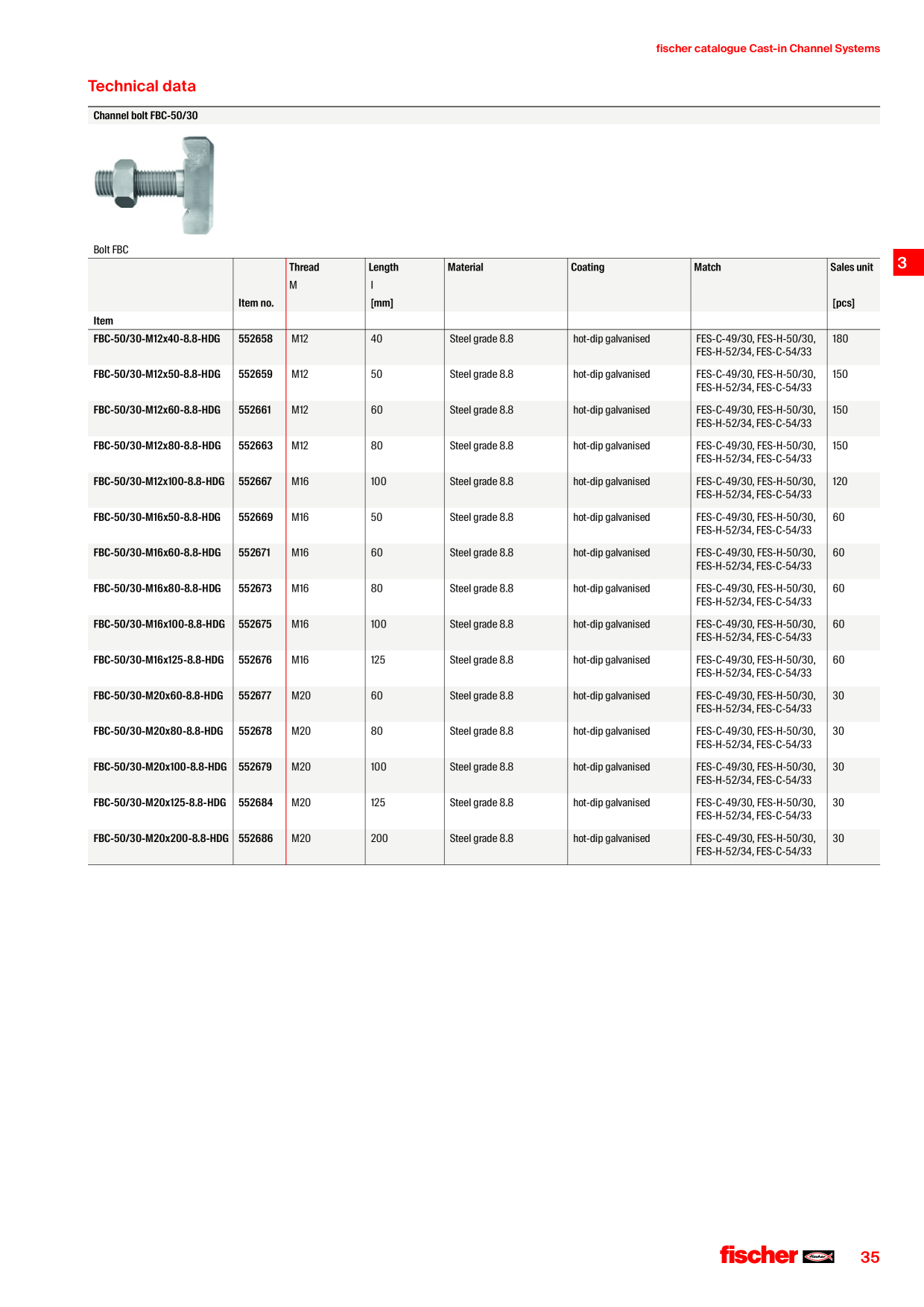 fischer catalogue Cast-in Channel Systems

Technical data

Channel bolt FBC-50/30

Bolt FBC

3

| Item | Item no. | Thread M | Length l [mm] | Material | Coating | Match | Sales unit [pcs] |
|---|---|---|---|---|---|---|---|
| FBC-50/30-M12x40-8.8-HDG | 552658 | M12 | 40 | Steel grade 8.8 | hot-dip galvanised | FES-C-49/30, FES-H-50/30, FES-H-52/34, FES-C-54/33 | 180 |
| FBC-50/30-M12x50-8.8-HDG | 552659 | M12 | 50 | Steel grade 8.8 | hot-dip galvanised | FES-C-49/30, FES-H-50/30, FES-H-52/34, FES-C-54/33 | 150 |
| FBC-50/30-M12x60-8.8-HDG | 552661 | M12 | 60 | Steel grade 8.8 | hot-dip galvanised | FES-C-49/30, FES-H-50/30, FES-H-52/34, FES-C-54/33 | 150 |
| FBC-50/30-M12x80-8.8-HDG | 552663 | M12 | 80 | Steel grade 8.8 | hot-dip galvanised | FES-C-49/30, FES-H-50/30, FES-H-52/34, FES-C-54/33 | 150 |
| FBC-50/30-M12x100-8.8-HDG | 552667 | M16 | 100 | Steel grade 8.8 | hot-dip galvanised | FES-C-49/30, FES-H-50/30, FES-H-52/34, FES-C-54/33 | 120 |
| FBC-50/30-M16x50-8.8-HDG | 552669 | M16 | 50 | Steel grade 8.8 | hot-dip galvanised | FES-C-49/30, FES-H-50/30, FES-H-52/34, FES-C-54/33 | 60 |
| FBC-50/30-M16x60-8.8-HDG | 552671 | M16 | 60 | Steel grade 8.8 | hot-dip galvanised | FES-C-49/30, FES-H-50/30, FES-H-52/34, FES-C-54/33 | 60 |
| FBC-50/30-M16x80-8.8-HDG | 552673 | M16 | 80 | Steel grade 8.8 | hot-dip galvanised | FES-C-49/30, FES-H-50/30, FES-H-52/34, FES-C-54/33 | 60 |
| FBC-50/30-M16x100-8.8-HDG | 552675 | M16 | 100 | Steel grade 8.8 | hot-dip galvanised | FES-C-49/30, FES-H-50/30, FES-H-52/34, FES-C-54/33 | 60 |
| FBC-50/30-M16x125-8.8-HDG | 552676 | M16 | 125 | Steel grade 8.8 | hot-dip galvanised | FES-C-49/30, FES-H-50/30, FES-H-52/34, FES-C-54/33 | 60 |
| FBC-50/30-M20x60-8.8-HDG | 552677 | M20 | 60 | Steel grade 8.8 | hot-dip galvanised | FES-C-49/30, FES-H-50/30, FES-H-52/34, FES-C-54/33 | 30 |
| FBC-50/30-M20x80-8.8-HDG | 552678 | M20 | 80 | Steel grade 8.8 | hot-dip galvanised | FES-C-49/30, FES-H-50/30, FES-H-52/34, FES-C-54/33 | 30 |
| FBC-50/30-M20x100-8.8-HDG | 552679 | M20 | 100 | Steel grade 8.8 | hot-dip galvanised | FES-C-49/30, FES-H-50/30, FES-H-52/34, FES-C-54/33 | 30 |
| FBC-50/30-M20x125-8.8-HDG | 552684 | M20 | 125 | Steel grade 8.8 | hot-dip galvanised | FES-C-49/30, FES-H-50/30, FES-H-52/34, FES-C-54/33 | 30 |
| FBC-50/30-M20x200-8.8-HDG | 552686 | M20 | 200 | Steel grade 8.8 | hot-dip galvanised | FES-C-49/30, FES-H-50/30, FES-H-52/34, FES-C-54/33 | 30 |

fischer 35